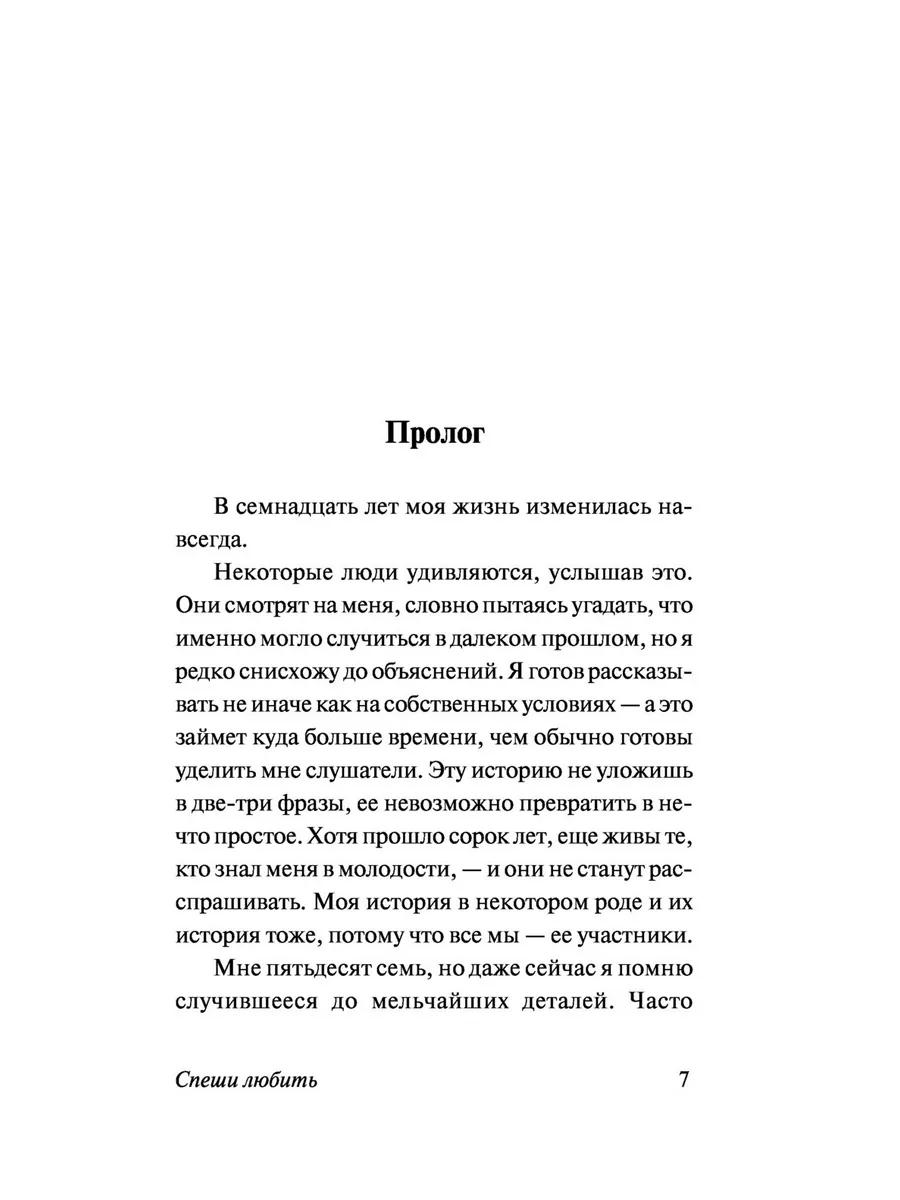 Пролог

В семнадцать лет моя жизнь изменилась навсегда.

Некоторые люди удивляются, услышав это. Они смотрят на меня, словно пытаясь угадать, что именно могло случиться в далеком прошлом, но я редко снисхожу до объяснений. Я готов рассказывать не иначе как на собственных условиях — а это займет куда больше времени, чем обычно готовы уделить мне слушатели. Эту историю не уложишь в две-три фразы, ее невозможно превратить в нечто простое. Хотя прошло сорок лет, еще живы те, кто знал меня в молодости, — и они не станут расспрашивать. Моя история в некотором роде и их история тоже, потому что все мы — ее участники.

Мне пятьдесят семь, но даже сейчас я помню случившееся до мельчайших деталей. Часто

Спеши любить 7